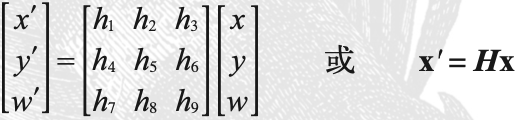 $\begin{bmatrix} x' \\ y' \\ w' \end{bmatrix} = \begin{bmatrix} h_1 & h_2 & h_3 \\ h_4 & h_5 & h_6 \\ h_7 & h_8 & h_9 \end{bmatrix} \begin{bmatrix} x \\ y \\ w \end{bmatrix}$ 或 $\mathbf{x}' = \boldsymbol{H}\mathbf{x}$